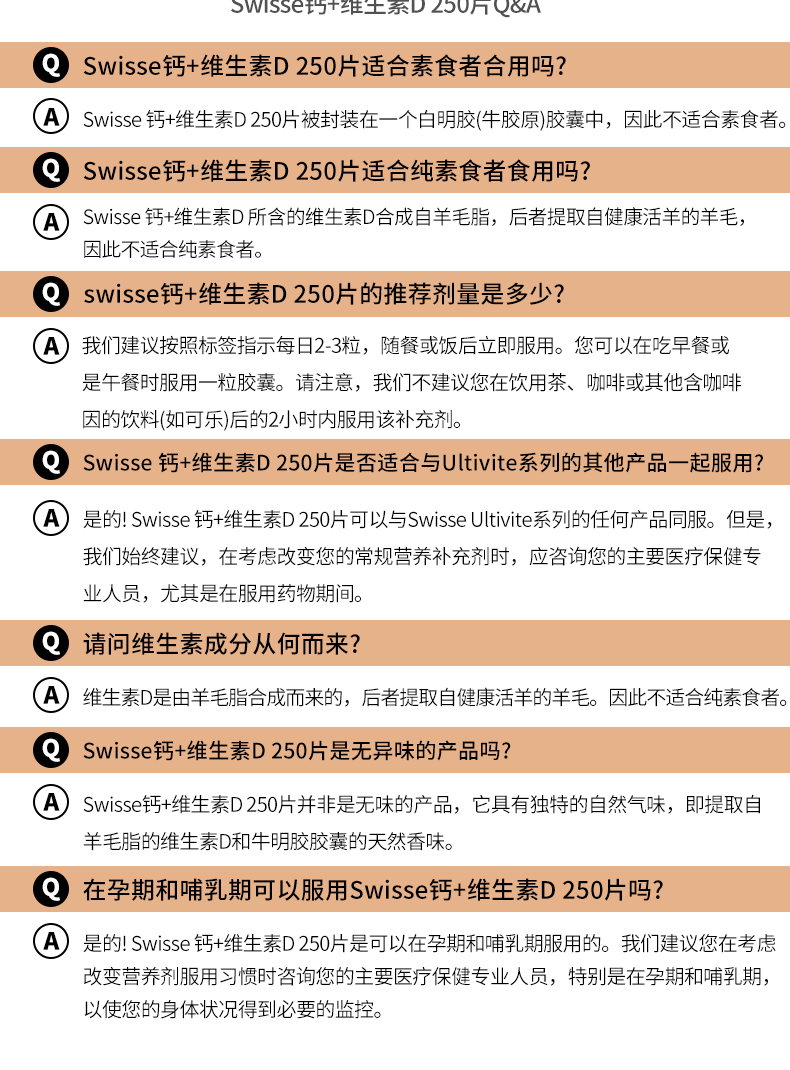 Swisse钙+维生素D 250片Q&A

Q Swisse钙+维生素D 250片适合素食者合用吗?

A Swisse 钙+维生素D 250片被封装在一个白明胶(牛胶原)胶囊中，因此不适合素食者。

Q Swisse钙+维生素D 250片适合纯素食者食用吗?

A Swisse 钙+维生素D 所含的维生素D合成自羊毛脂，后者提取自健康活羊的羊毛，因此不适合纯素食者。

Q swisse钙+维生素D 250片的推荐剂量是多少?

A 我们建议按照标签指示每日2-3粒，随餐或饭后立即服用。您可以在吃早餐或是午餐时服用一粒胶囊。请注意，我们不建议您在饮用茶、咖啡或其他含咖啡因的饮料(如可乐)后的2小时内服用该补充剂。

Q Swisse 钙+维生素D 250片是否适合与Ultivite系列的其他产品一起服用?

A 是的! Swisse 钙+维生素D 250片可以与Swisse Ultivite系列的任何产品同服。但是，我们始终建议，在考虑改变您的常规营养补充剂时，应咨询您的主要医疗保健专业人员，尤其是在服用药物期间。

Q 请问维生素成分从何而来?

A 维生素D是由羊毛脂合成而来的，后者提取自健康活羊的羊毛。因此不适合纯素食者。

Q Swisse钙+维生素D 250片是无异味的产品吗?

A Swisse钙+维生素D 250片并非是无味的产品，它具有独特的自然气味，即提取自羊毛脂的维生素D和牛明胶胶囊的天然香味。

Q 在孕期和哺乳期可以服用Swisse钙+维生素D 250片吗?

A 是的! Swisse 钙+维生素D 250片是可以在孕期和哺乳期服用的。我们建议您在考虑改变营养剂服用习惯时咨询您的主要医疗保健专业人员，特别是在孕期和哺乳期，以使您的身体状况得到必要的监控。